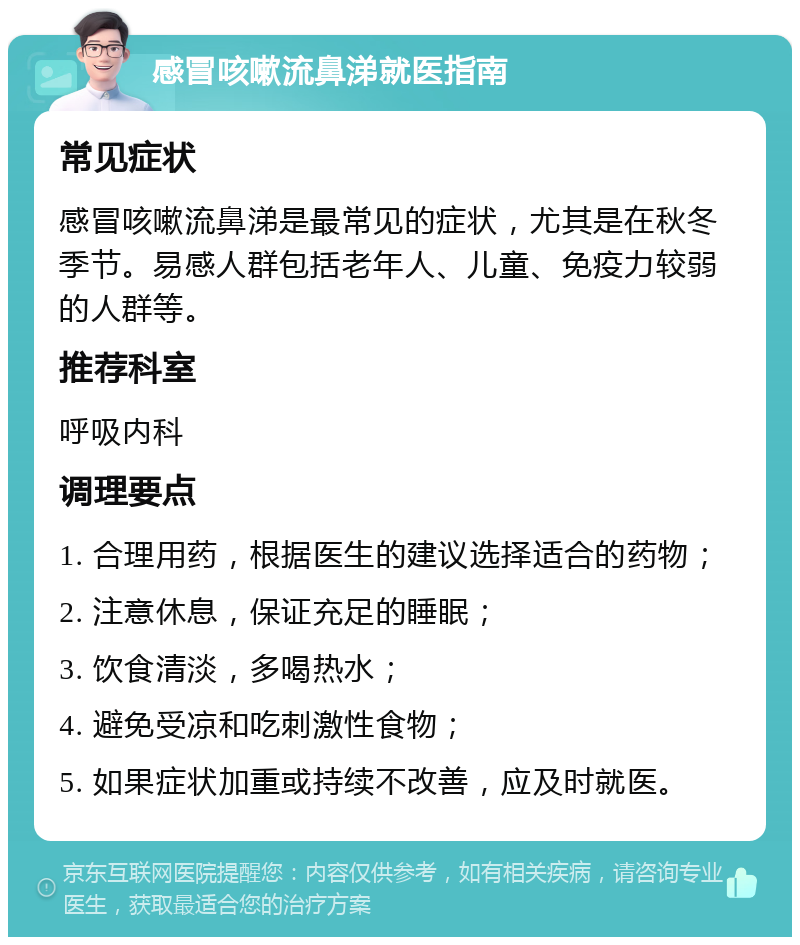 感冒咳嗽流鼻涕就医指南

常见症状

感冒咳嗽流鼻涕是最常见的症状，尤其是在秋冬季节。易感人群包括老年人、儿童、免疫力较弱的人群等。

推荐科室

呼吸内科

调理要点

1. 合理用药，根据医生的建议选择适合的药物；

2. 注意休息，保证充足的睡眠；

3. 饮食清淡，多喝热水；

4. 避免受凉和吃刺激性食物；

5. 如果症状加重或持续不改善，应及时就医。

京东互联网医院提醒您：内容仅供参考，如有相关疾病，请咨询专业医生，获取最适合您的治疗方案